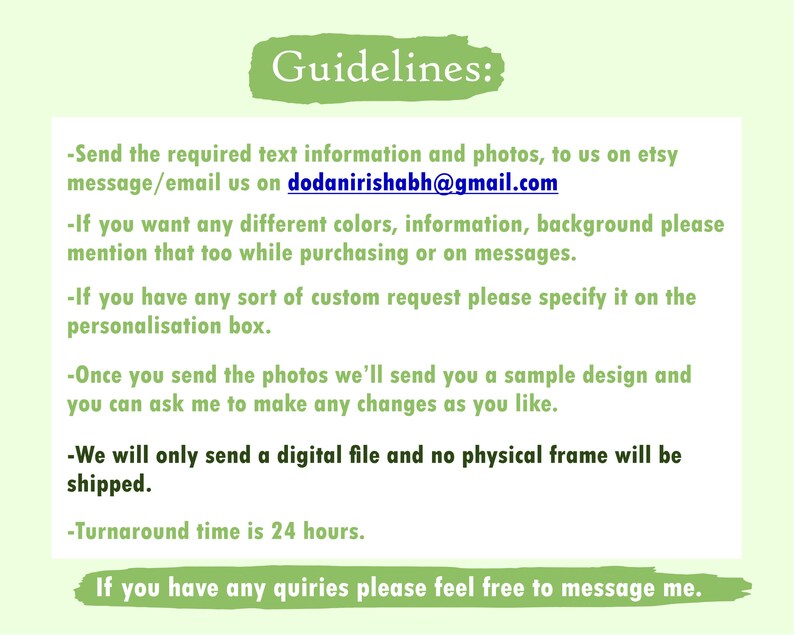 Guidelines:

-Send the required text information and photos, to us on etsy message/email us on dodanirishabh@gmail.com

-If you want any different colors, information, background please mention that too while purchasing or on messages.

-If you have any sort of custom request please specify it on the personalisation box.

-Once you send the photos we'll send you a sample design and you can ask me to make any changes as you like.

-We will only send a digital file and no physical frame will be shipped.

-Turnaround time is 24 hours.

If you have any quiries please feel free to message me.